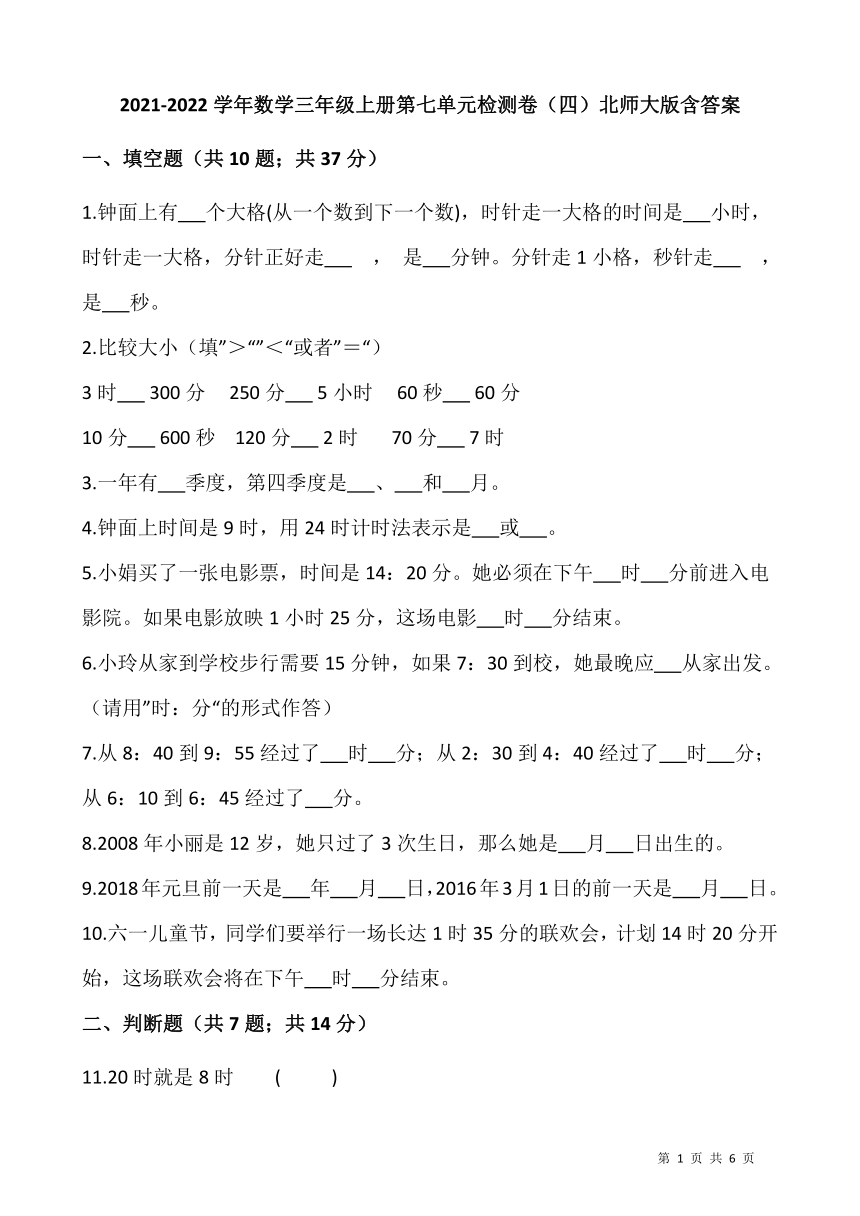 2021-2022 学年数学三年级上册第七单元检测卷（四）北师大版含答案

一、填空题（共 10 题；共 37 分）

1.钟面上有___个大格(从一个数到下一个数)，时针走一大格的时间是___小时，时针走一大格，分针正好走___ ， 是___分钟。分针走 1 小格，秒针走___ ，是___秒。

2.比较大小（填”＞“”＜“或者”＝“）

3 时___ 300 分　250 分___ 5 小时　60 秒___ 60 分

10 分___ 600 秒　120 分___ 2 时　70 分___ 7 时

3.一年有___季度，第四季度是___、___和___月。

4.钟面上时间是 9 时，用 24 时计时法表示是___或___。

5.小娟买了一张电影票，时间是 14：20 分。她必须在下午___时___分前进入电影院。如果电影放映 1 小时 25 分，这场电影___时___分结束。

6.小玲从家到学校步行需要 15 分钟，如果 7：30 到校，她最晚应___从家出发。（请用”时：分“的形式作答）

7.从 8：40 到 9：55 经过了___时___分；从 2：30 到 4：40 经过了___时___分；从 6：10 到 6：45 经过了___分。

8.2008 年小丽是 12 岁，她只过了 3 次生日，那么她是___月___日出生的。

9.2018 年元旦前一天是___年___月___日，2016 年 3 月 1 日的前一天是___月___日。

10.六一儿童节，同学们要举行一场长达 1 时 35 分的联欢会，计划 14 时 20 分开始，这场联欢会将在下午___时___分结束。

二、判断题（共 7 题；共 14 分）

11.20 时就是 8 时　(　　)

第 1 页 共 6 页